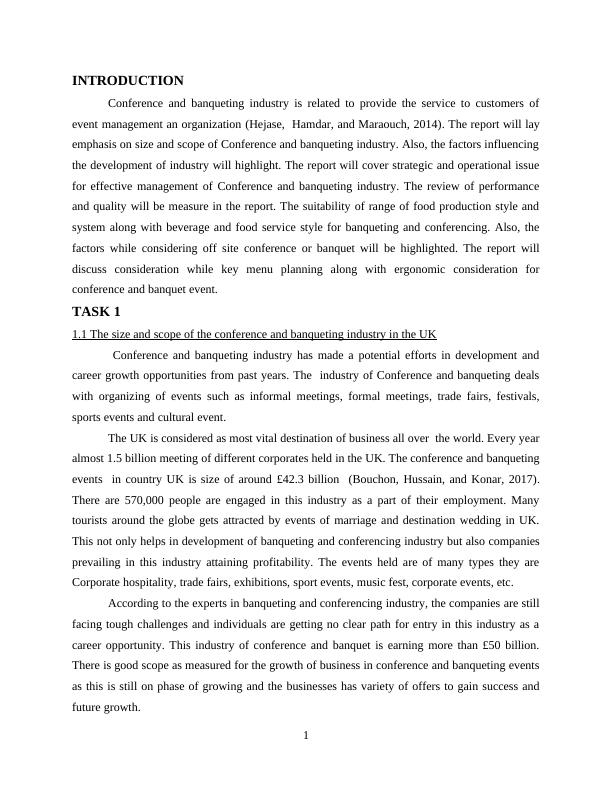 INTRODUCTION

Conference and banqueting industry is related to provide the service to customers of event management an organization (Hejase, Hamdar, and Maraouch, 2014). The report will lay emphasis on size and scope of Conference and banqueting industry. Also, the factors influencing the development of industry will highlight. The report will cover strategic and operational issue for effective management of Conference and banqueting industry. The review of performance and quality will be measure in the report. The suitability of range of food production style and system along with beverage and food service style for banqueting and conferencing. Also, the factors while considering off site conference or banquet will be highlighted. The report will discuss consideration while key menu planning along with ergonomic consideration for conference and banquet event.

TASK 1

1.1 The size and scope of the conference and banqueting industry in the UK

Conference and banqueting industry has made a potential efforts in development and career growth opportunities from past years. The industry of Conference and banqueting deals with organizing of events such as informal meetings, formal meetings, trade fairs, festivals, sports events and cultural event.

The UK is considered as most vital destination of business all over the world. Every year almost 1.5 billion meeting of different corporates held in the UK. The conference and banqueting events in country UK is size of around £42.3 billion (Bouchon, Hussain, and Konar, 2017). There are 570,000 people are engaged in this industry as a part of their employment. Many tourists around the globe gets attracted by events of marriage and destination wedding in UK. This not only helps in development of banqueting and conferencing industry but also companies prevailing in this industry attaining profitability. The events held are of many types they are Corporate hospitality, trade fairs, exhibitions, sport events, music fest, corporate events, etc.

According to the experts in banqueting and conferencing industry, the companies are still facing tough challenges and individuals are getting no clear path for entry in this industry as a career opportunity. This industry of conference and banquet is earning more than £50 billion. There is good scope as measured for the growth of business in conference and banqueting events as this is still on phase of growing and the businesses has variety of offers to gain success and future growth.

1